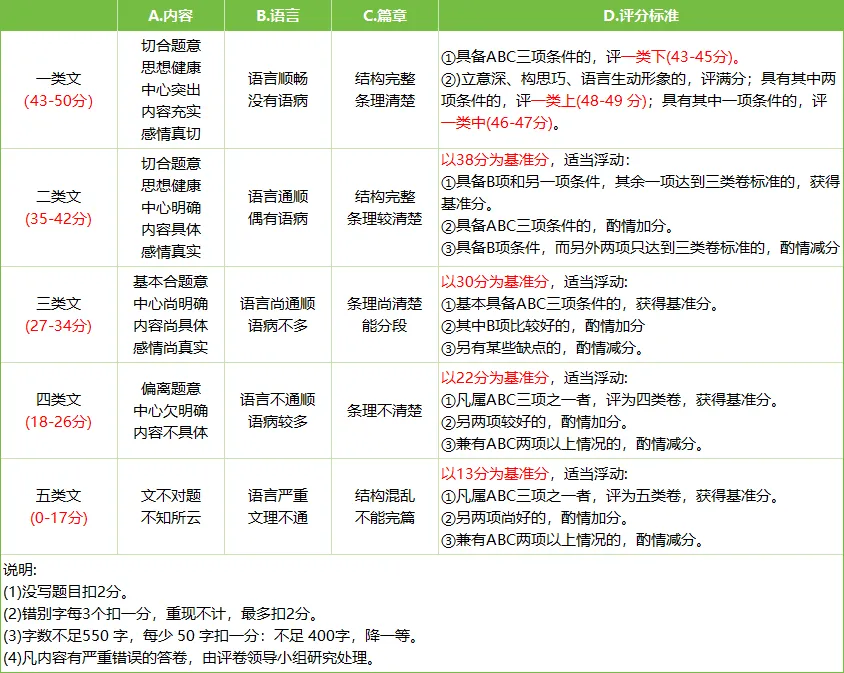 | | A.内容 | B.语言 | C.篇章 | D.评分标准 |
|---|---|---|---|---|
| 一类文 (43-50分) | 切合题意 思想健康 中心突出 内容充实 感情真切 | 语言顺畅 没有语病 | 结构完整 条理清楚 | ①具备ABC三项条件的，评一类下(43-45分)。 ②)立意深、构思巧、语言生动形象的，评满分；具有其中两项条件的，评一类上(48-49 分)；具有其中一项条件的，评一类中(46-47分)。 |
| 二类文 (35-42分) | 切合题意 思想健康 中心明确 内容具体 感情真实 | 语言通顺 偶有语病 | 结构完整 条理较清楚 | 以38分为基准分，适当浮动: ①具备B项和另一项条件，其余一项达到三类卷标准的，获得基准分。 ②具备ABC三项条件的，酌情加分。 ③具备B项条件，而另外两项只达到三类卷标准的，酌情减分 |
| 三类文 (27-34分) | 基本合题意 中心尚明确 内容尚具体 感情尚真实 | 语言尚通顺 语病不多 | 条理尚清楚 能分段 | 以30分为基准分，适当浮动: ①基本具备ABC三项条件的，获得基准分。 ②其中B项比较好的，酌情加分 ③另有某些缺点的，酌情减分。 |
| 四类文 (18-26分) | 偏离题意 中心欠明确 内容不具体 | 语言不通顺 语病较多 | 条理不清楚 | 以22分为基准分，适当浮动: ①凡属ABC三项之一者，评为四类卷，获得基准分。 ②另两项较好的，酌情加分。 ③兼有ABC两项以上情况的，酌情减分。 |
| 五类文 (0-17分) | 文不对题 不知所云 | 语言严重 文理不通 | 结构混乱 不能完篇 | 以13分为基准分，适当浮动: ①凡属ABC三项之一者，评为五类卷，获得基准分。 ②另两项尚好的，酌情加分。 ③兼有ABC两项以上情况的，酌情减分。 |

说明:
(1)没写题目扣2分。
(2)错别字每3个扣一分，重现不计，最多扣2分。
(3)字数不足550 字，每少 50 字扣一分：不足 400字，降一等。
(4)凡内容有严重错误的答卷，由评卷领导小组研究处理。